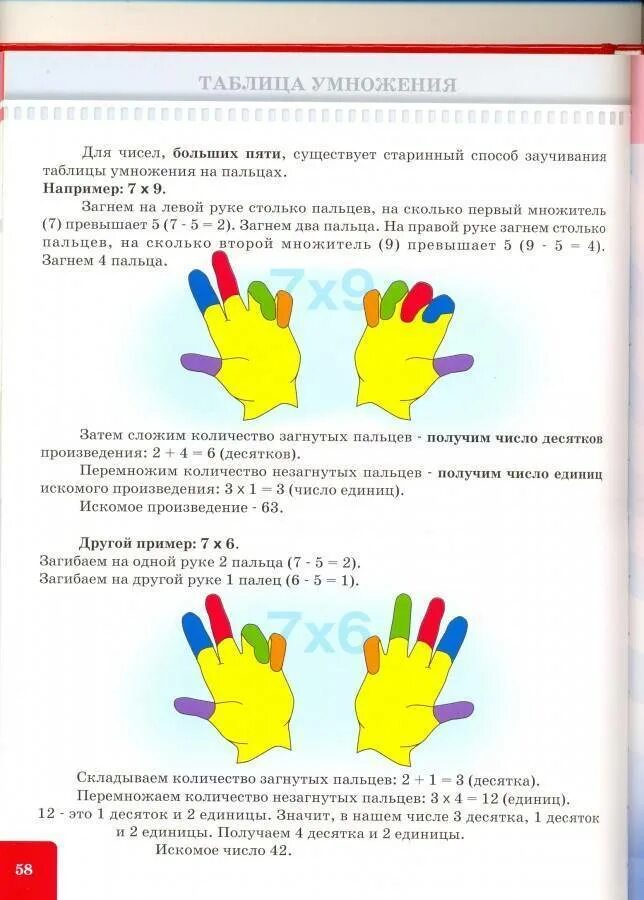 ТАБЛИЦА УМНОЖЕНИЯ

Для чисел, **больших пяти**, существует старинный способ заучивания таблицы умножения на пальцах.

**Например: 7 x 9.**

Загнем на левой руке столько пальцев, на сколько первый множитель (7) превышает 5 (7 - 5 = 2). Загнем два пальца. На правой руке загнем столько пальцев, на сколько второй множитель (9) превышает 5 (9 - 5 = 4). Загнем 4 пальца.

7x9

Затем сложим количество загнутых пальцев - **получим число десятков** произведения: 2 + 4 = 6 (десятков).

Перемножим количество незагнутых пальцев - **получим число единиц** искомого произведения: 3 x 1 = 3 (число единиц).

Искомое произведение - 63.

**Другой пример: 7 x 6.**

Загибаем на одной руке 2 пальца (7 - 5 = 2).

Загибаем на другой руке 1 палец (6 - 5 = 1).

7x6

Складываем количество загнутых пальцев: 2 + 1 = 3 (десятка).

Перемножаем количество незагнутых пальцев: 3 x 4 = 12 (единиц).

12 - это 1 десяток и 2 единицы. Значит, в нашем числе 3 десятка, 1 десяток и 2 единицы. Получаем 4 десятка и 2 единицы.

Искомое число 42.

58